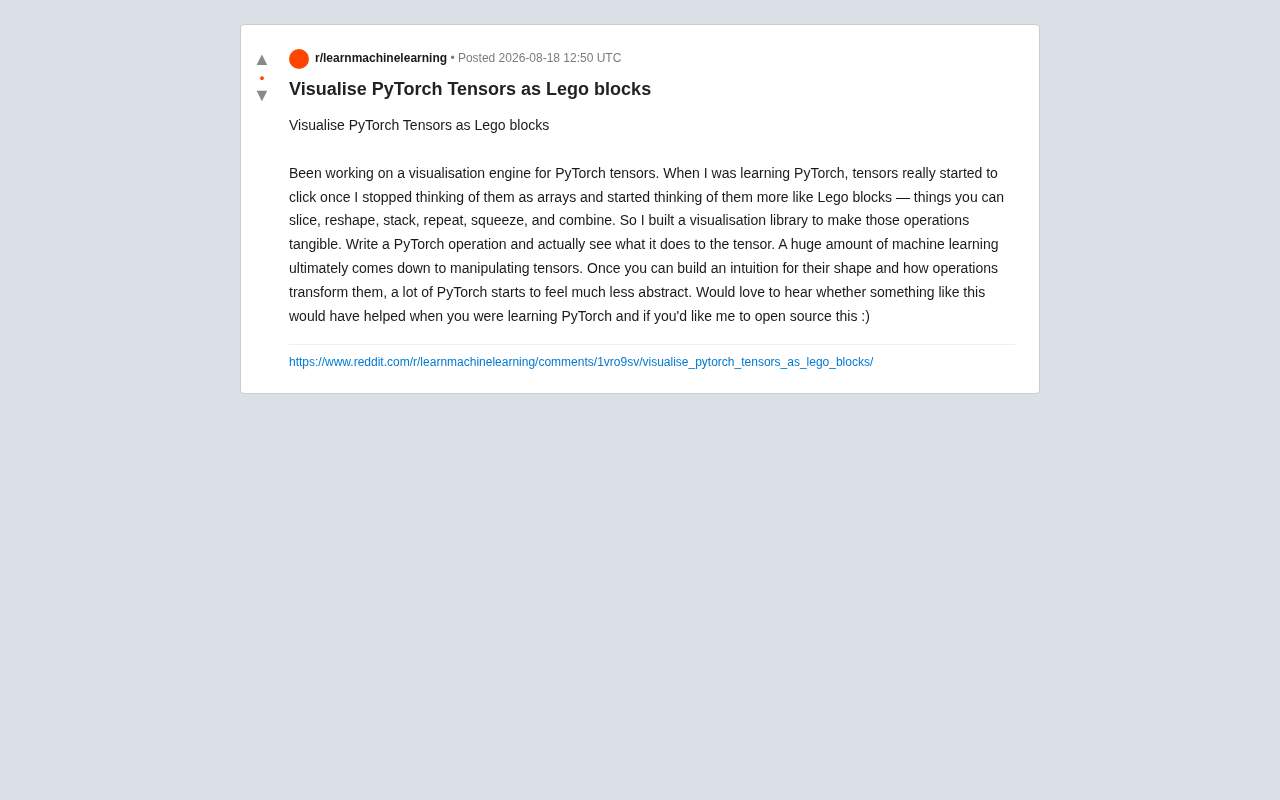 ▲
•
▼

r/learnmachinelearning • Posted 2026-08-18 12:50 UTC

Visualise PyTorch Tensors as Lego blocks

Visualise PyTorch Tensors as Lego blocks

Been working on a visualisation engine for PyTorch tensors. When I was learning PyTorch, tensors really started to click once I stopped thinking of them as arrays and started thinking of them more like Lego blocks — things you can slice, reshape, stack, repeat, squeeze, and combine. So I built a visualisation library to make those operations tangible. Write a PyTorch operation and actually see what it does to the tensor. A huge amount of machine learning ultimately comes down to manipulating tensors. Once you can build an intuition for their shape and how operations transform them, a lot of PyTorch starts to feel much less abstract. Would love to hear whether something like this would have helped when you were learning PyTorch and if you'd like me to open source this :)

https://www.reddit.com/r/learnmachinelearning/comments/1vro9sv/visualise_pytorch_tensors_as_lego_blocks/